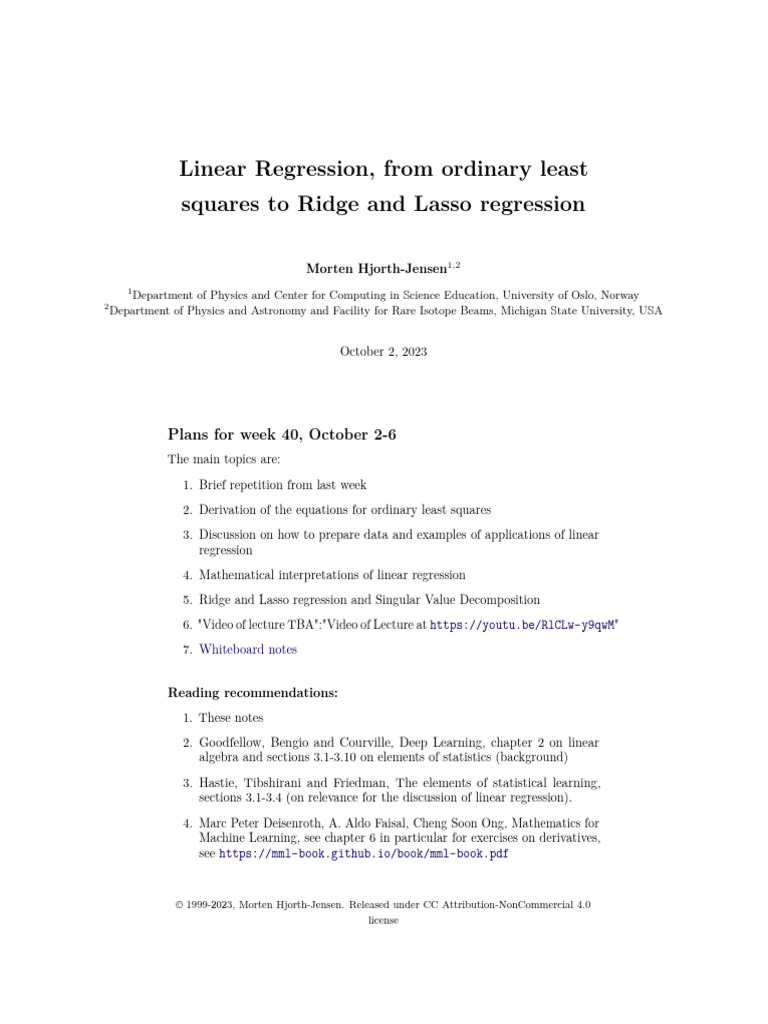 Linear Regression, from ordinary least squares to Ridge and Lasso regression

Morten Hjorth-Jensen$^{1,2}$

$^1$Department of Physics and Center for Computing in Science Education, University of Oslo, Norway
$^2$Department of Physics and Astronomy and Facility for Rare Isotope Beams, Michigan State University, USA

October 2, 2023

Plans for week 40, October 2-6

The main topics are:

1. Brief repetition from last week
2. Derivation of the equations for ordinary least squares
3. Discussion on how to prepare data and examples of applications of linear regression
4. Mathematical interpretations of linear regression
5. Ridge and Lasso regression and Singular Value Decomposition
6. "Video of lecture TBA":"Video of Lecture at https://youtu.be/RlCLw-y9qwM"
7. Whiteboard notes

Reading recommendations:

1. These notes
2. Goodfellow, Bengio and Courville, Deep Learning, chapter 2 on linear algebra and sections 3.1-3.10 on elements of statistics (background)
3. Hastie, Tibshirani and Friedman, The elements of statistical learning, sections 3.1-3.4 (on relevance for the discussion of linear regression).
4. Marc Peter Deisenroth, A. Aldo Faisal, Cheng Soon Ong, Mathematics for Machine Learning, see chapter 6 in particular for exercises on derivatives, see https://mml-book.github.io/book/mml-book.pdf

© 1999-2023, Morten Hjorth-Jensen. Released under CC Attribution-NonCommercial 4.0 license